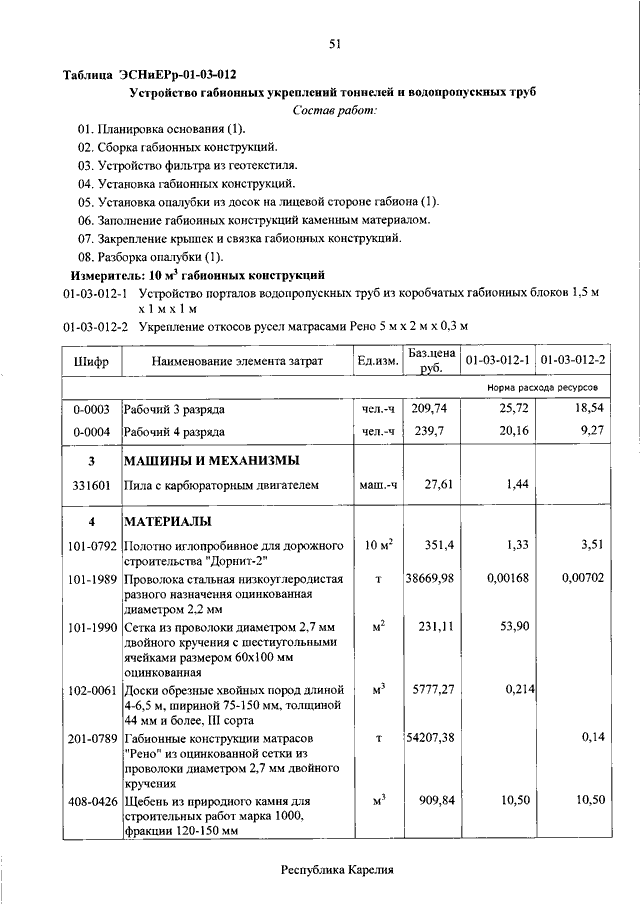 51

Таблица ЭСНиЕРр-01-03-012

Устройство габионных укреплений тоннелей и водопропускных труб

Состав работ:

01. Планировка основания (1).
02. Сборка габионных конструкций.
03. Устройство фильтра из геотекстиля.
04. Установка габионных конструкций.
05. Установка опалубки из досок на лицевой стороне габиона (1).
06. Заполнение габионных конструкций каменным материалом.
07. Закрепление крышек и связка габионных конструкций.
08. Разборка опалубки (1).

Измеритель: 10 м$^3$ габионных конструкций

01-03-012-1 Устройство порталов водопропускных труб из коробчатых габионных блоков 1,5 м х 1 м х 1 м

01-03-012-2 Укрепление откосов русел матрасами Рено 5 м х 2 м х 0,3 м

| Шифр | Наименование элемента затрат | Ед.изм. | Баз.цена руб. | 01-03-012-1 | 01-03-012-2 |
|---|---|---|---|---|---|
| | | | | Норма расхода ресурсов | |
| 0-0003 | Рабочий 3 разряда | чел.-ч | 209,74 | 25,72 | 18,54 |
| 0-0004 | Рабочий 4 разряда | чел.-ч | 239,7 | 20,16 | 9,27 |
| 3 | МАШИНЫ И МЕХАНИЗМЫ | | | | |
| 331601 | Пила с карбюраторным двигателем | маш.-ч | 27,61 | 1,44 | |
| 4 | МАТЕРИАЛЫ | | | | |
| 101-0792 | Полотно иглопробивное для дорожного строительства "Дорнит-2" | 10 м$^2$ | 351,4 | 1,33 | 3,51 |
| 101-1989 | Проволока стальная низкоуглеродистая разного назначения оцинкованная диаметром 2,2 мм | т | 38669,98 | 0,00168 | 0,00702 |
| 101-1990 | Сетка из проволоки диаметром 2,7 мм двойного кручения с шестиугольными ячейками размером 60х100 мм оцинкованная | м$^2$ | 231,11 | 53,90 | |
| 102-0061 | Доски обрезные хвойных пород длиной 4-6,5 м, шириной 75-150 мм, толщиной 44 мм и более, III сорта | м$^3$ | 5777,27 | 0,214 | |
| 201-0789 | Габионные конструкции матрасов "Рено" из оцинкованной сетки из проволоки диаметром 2,7 мм двойного кручения | т | 54207,38 | | 0,14 |
| 408-0426 | Щебень из природного камня для строительных работ марка 1000, фракции 120-150 мм | м$^3$ | 909,84 | 10,50 | 10,50 |

Республика Карелия